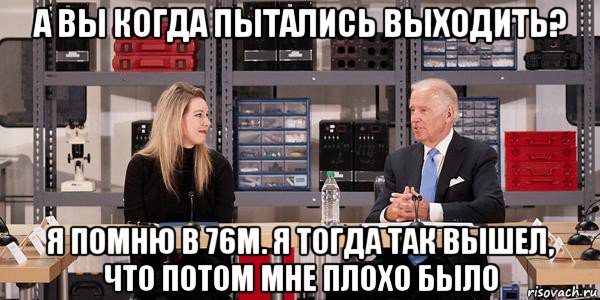 А ВЫ КОГДА ПЫТАЛИСЬ ВЫХОДИТЬ?

Я ПОМНЮ В 76М. Я ТОГДА ТАК ВЫШЕЛ, ЧТО ПОТОМ МНЕ ПЛОХО БЫЛО

risovach.ru